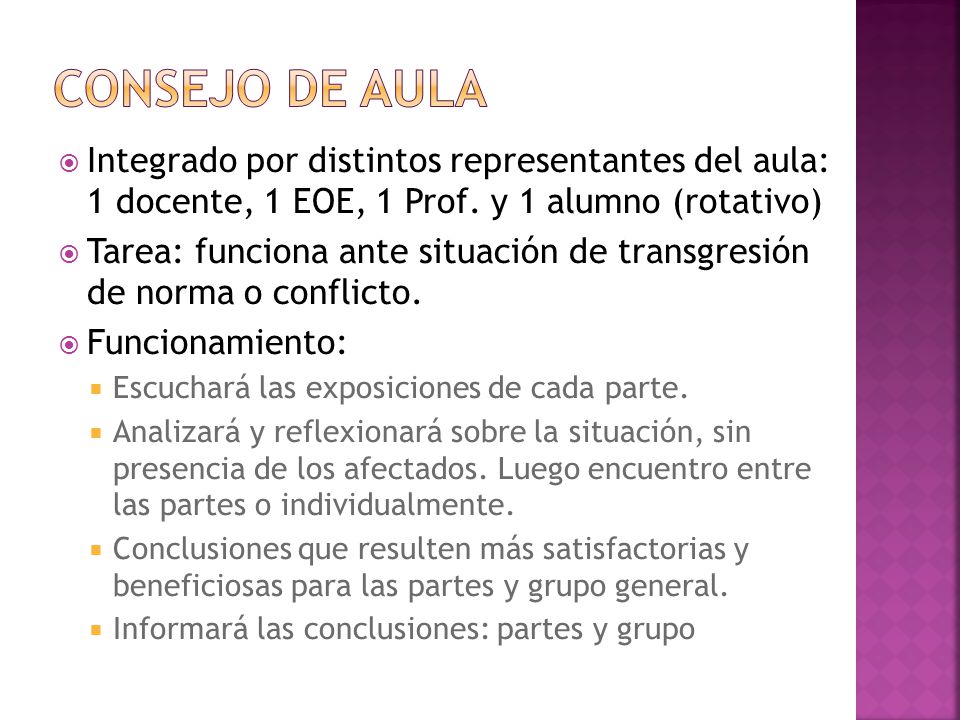 CONSEJO DE AULA

Integrado por distintos representantes del aula: 1 docente, 1 EOE, 1 Prof. y 1 alumno (rotativo)

Tarea: funciona ante situación de transgresión de norma o conflicto.

Funcionamiento:

Escuchará las exposiciones de cada parte.

Analizará y reflexionará sobre la situación, sin presencia de los afectados. Luego encuentro entre las partes o individualmente.

Conclusiones que resulten más satisfactorias y beneficiosas para las partes y grupo general.

Informará las conclusiones: partes y grupo